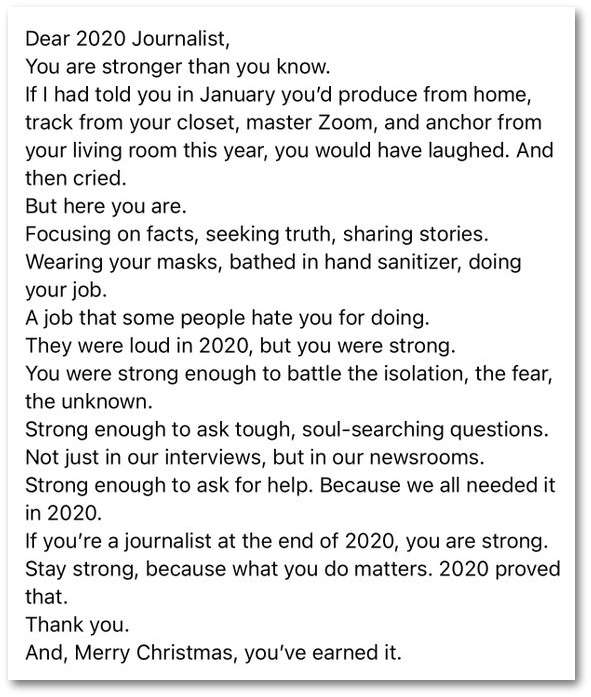 Dear 2020 Journalist,
You are stronger than you know.
If I had told you in January you'd produce from home, track from your closet, master Zoom, and anchor from your living room this year, you would have laughed. And then cried.
But here you are.
Focusing on facts, seeking truth, sharing stories.
Wearing your masks, bathed in hand sanitizer, doing your job.
A job that some people hate you for doing.
They were loud in 2020, but you were strong.
You were strong enough to battle the isolation, the fear, the unknown.
Strong enough to ask tough, soul-searching questions.
Not just in our interviews, but in our newsrooms.
Strong enough to ask for help. Because we all needed it in 2020.
If you're a journalist at the end of 2020, you are strong.
Stay strong, because what you do matters. 2020 proved that.
Thank you.
And, Merry Christmas, you've earned it.